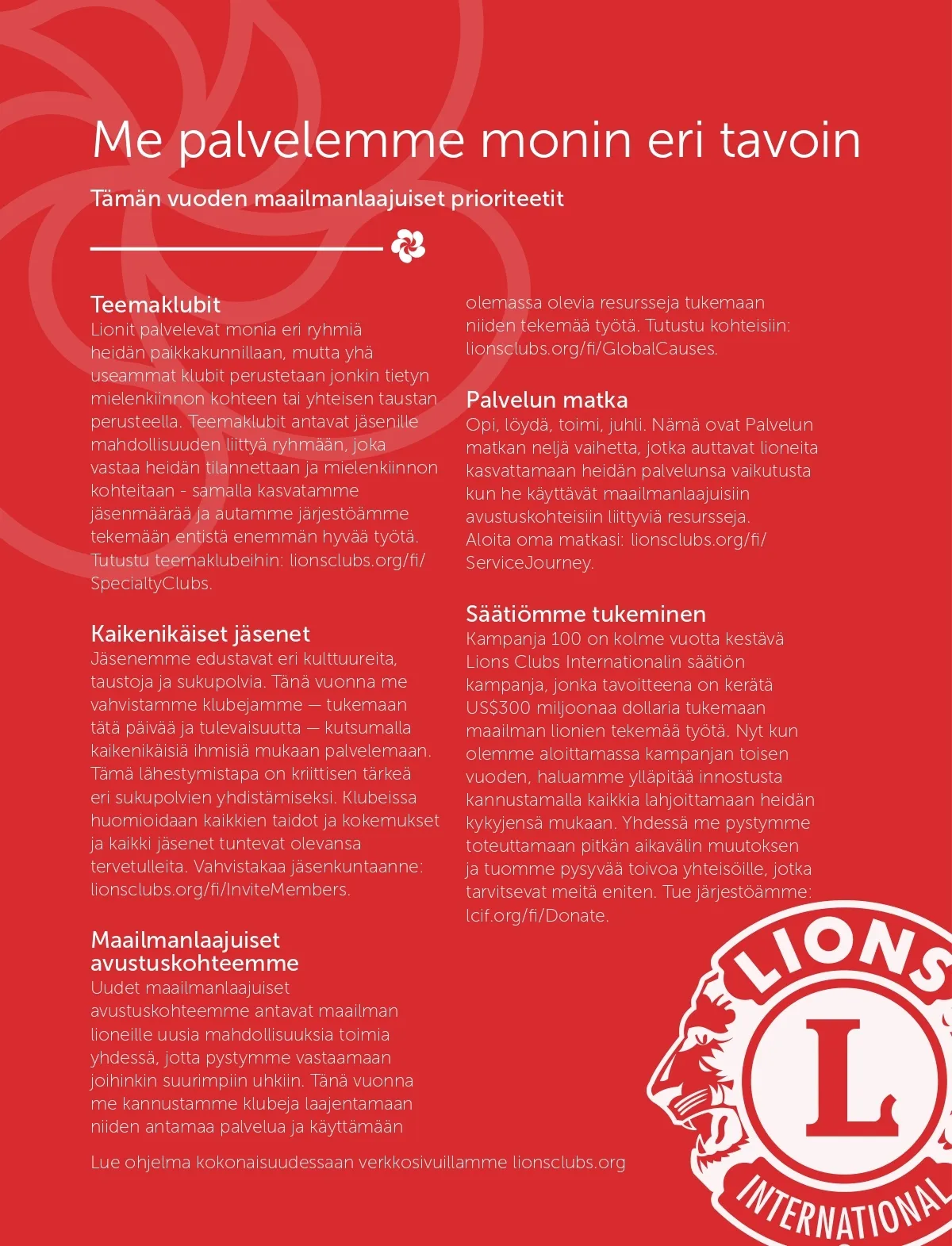 Me palvelemme monin eri tavoin

Tämän vuoden maailmanlaajuiset prioriteetit

Teemaklubit
Lionit palvelevat monia eri ryhmiä heidän paikkakunnillaan, mutta yhä useammat klubit perustetaan jonkin tietyn mielenkiinnon kohteen tai yhteisen taustan perusteella. Teemaklubit antavat jäsenille mahdollisuuden liittyä ryhmään, joka vastaa heidän tilannettaan ja mielenkiinnon kohteitaan - samalla kasvatamme jäsenmäärää ja autamme järjestöämme tekemään entistä enemmän hyvää työtä. Tutustu teemaklubeihin: lionsclubs.org/fi/SpecialtyClubs.

Kaikenikäiset jäsenet
Jäsenemme edustavat eri kulttuureita, taustoja ja sukupolvia. Tänä vuonna me vahvistamme klubejamme — tukemaan tätä päivää ja tulevaisuutta — kutsumalla kaikenikäisiä ihmisiä mukaan palvelemaan. Tämä lähestymistapa on kriittisen tärkeä eri sukupolvien yhdistämiseksi. Klubeissa huomioidaan kaikkien taidot ja kokemukset ja kaikki jäsenet tuntevat olevansa tervetulleita. Vahvistakaa jäsenkuntaanne: lionsclubs.org/fi/InviteMembers.

Maailmanlaajuiset avustuskohteemme
Uudet maailmanlaajuiset avustuskohteemme antavat maailman lioneille uusia mahdollisuuksia toimia yhdessä, jotta pystymme vastaamaan joihinkin suurimpiin uhkiin. Tänä vuonna me kannustamme klubeja laajentamaan niiden antamaa palvelua ja käyttämään olemassa olevia resursseja tukemaan niiden tekemää työtä. Tutustu kohteisiin: lionsclubs.org/fi/GlobalCauses.

Palvelun matka
Opi, löydä, toimi, juhli. Nämä ovat Palvelun matkan neljä vaihetta, jotka auttavat lioneita kasvattamaan heidän palvelunsa vaikutusta kun he käyttävät maailmanlaajuisiin avustuskohteisiin liittyviä resursseja. Aloita oma matkasi: lionsclubs.org/fi/ServiceJourney.

Säätiömme tukeminen
Kampanja 100 on kolme vuotta kestävä Lions Clubs Internationalin säätiön kampanja, jonka tavoitteena on kerätä US$300 miljoonaa dollaria tukemaan maailman lionien tekemää työtä. Nyt kun olemme aloittamassa kampanjan toisen vuoden, haluamme ylläpitää innostusta kannustamalla kaikkia lahjoittamaan heidän kykyjensä mukaan. Yhdessä me pystymme toteuttamaan pitkän aikavälin muutoksen ja tuomme pysyvää toivoa yhteisöille, jotka tarvitsevat meitä eniten. Tue järjestöämme: lcif.org/fi/Donate.

Lue ohjelma kokonaisuudessaan verkkosivuillamme lionsclubs.org

LIONS
L
INTERNATIONAL